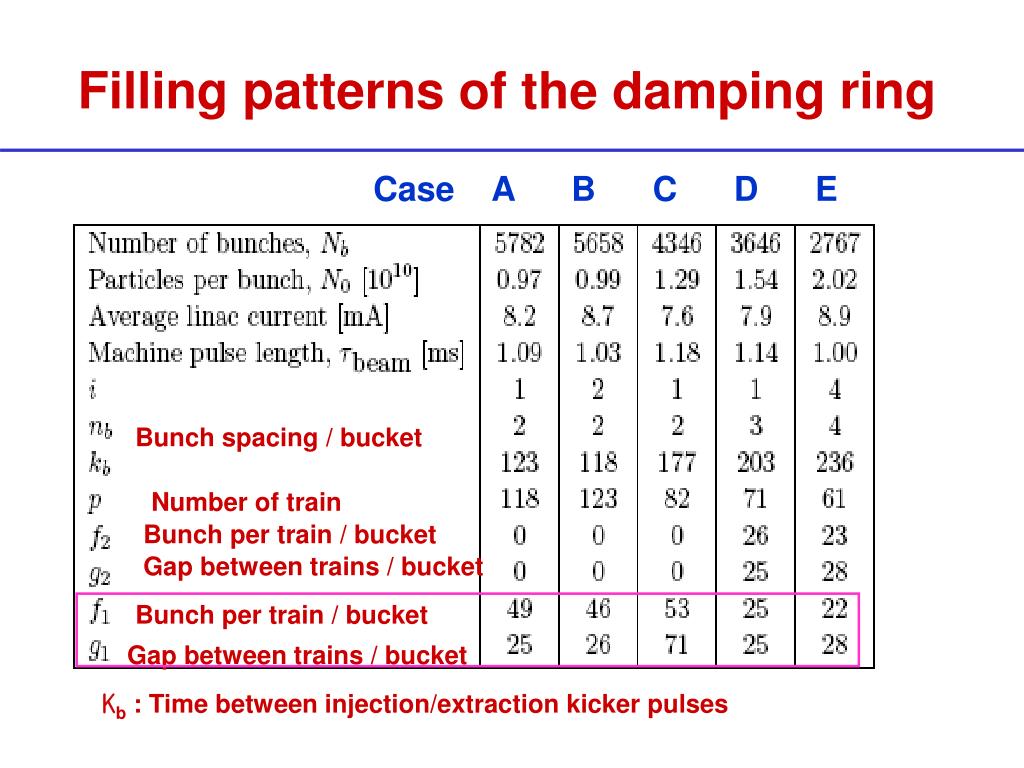 Filling patterns of the damping ring

| Case | A | B | C | D | E |
|---|---|---|---|---|---|
| Number of bunches, $N_b$ | 5782 | 5658 | 4346 | 3646 | 2767 |
| Particles per bunch, $N_0$ $[10^{10}]$ | 0.97 | 0.99 | 1.29 | 1.54 | 2.02 |
| Average linac current [mA] | 8.2 | 8.7 | 7.6 | 7.9 | 8.9 |
| Machine pulse length, $\tau_{\text{beam}}$ [ms] | 1.09 | 1.03 | 1.18 | 1.14 | 1.00 |
| $i$ | 1 | 2 | 1 | 1 | 4 |
| $n_b$ Bunch spacing / bucket | 2 | 2 | 2 | 3 | 4 |
| $k_b$ | 123 | 118 | 177 | 203 | 236 |
| $p$ Number of train | 118 | 123 | 82 | 71 | 61 |
| $f_2$ Bunch per train / bucket | 0 | 0 | 0 | 26 | 23 |
| $g_2$ Gap between trains / bucket | 0 | 0 | 0 | 25 | 28 |
| $f_1$ Bunch per train / bucket | 49 | 46 | 53 | 25 | 22 |
| $g_1$ Gap between trains / bucket | 25 | 26 | 71 | 25 | 28 |

$K_b$ : Time between injection/extraction kicker pulses